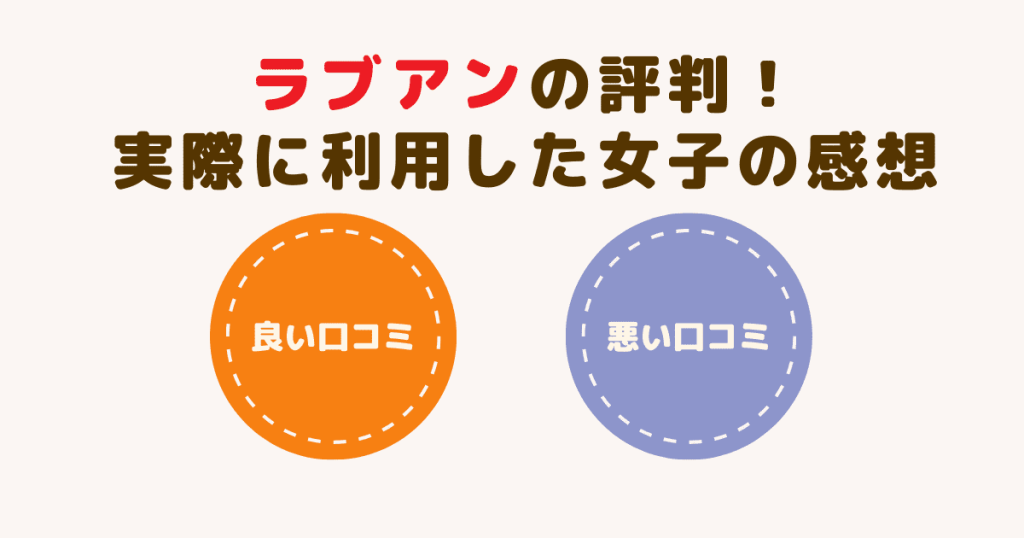 ラブアンの評判！
実際に利用した女子の感想

良い口コミ

悪い口コミ